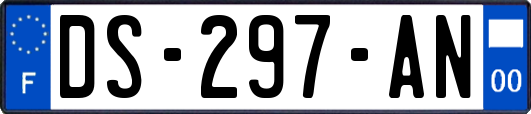 F
DS-297-AN
00